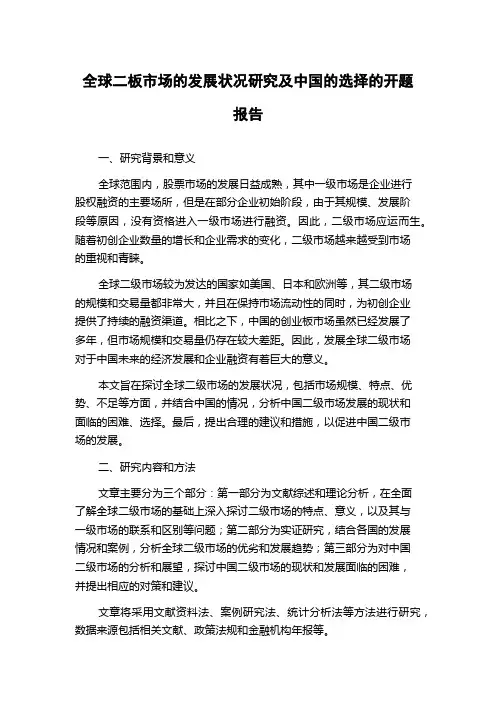 全球二板市场的发展状况研究及中国的选择的开题报告

一、研究背景和意义

全球范围内，股票市场的发展日益成熟，其中一级市场是企业进行股权融资的主要场所，但是在部分企业初始阶段，由于其规模、发展阶段等原因，没有资格进入一级市场进行融资。因此，二级市场应运而生。随着初创企业数量的增长和企业需求的变化，二级市场越来越受到市场的重视和青睐。

全球二级市场较为发达的国家如美国、日本和欧洲等，其二级市场的规模和交易量都非常大，并且在保持市场流动性的同时，为初创企业提供了持续的融资渠道。相比之下，中国的创业板市场虽然已经发展了多年，但市场规模和交易量仍存在较大差距。因此，发展全球二级市场对于中国未来的经济发展和企业融资有着巨大的意义。

本文旨在探讨全球二级市场的发展状况，包括市场规模、特点、优势、不足等方面，并结合中国的情况，分析中国二级市场发展的现状和面临的困难、选择。最后，提出合理的建议和措施，以促进中国二级市场的发展。

二、研究内容和方法

文章主要分为三个部分：第一部分为文献综述和理论分析，在全面了解全球二级市场的基础上深入探讨二级市场的特点、意义，以及其与一级市场的联系和区别等问题；第二部分为实证研究，结合各国的发展情况和案例，分析全球二级市场的优劣和发展趋势；第三部分为对中国二级市场的分析和展望，探讨中国二级市场的现状和发展面临的困难，并提出相应的对策和建议。

文章将采用文献资料法、案例研究法、统计分析法等方法进行研究，数据来源包括相关文献、政策法规和金融机构年报等。